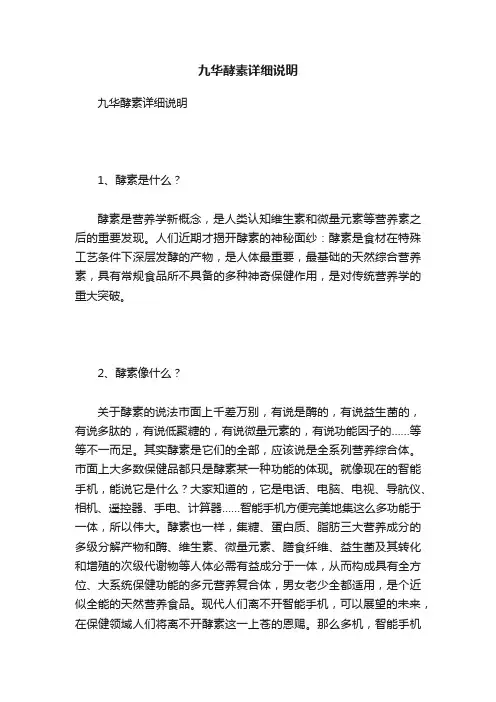 九华酵素详细说明

九华酵素详细说明

1、酵素是什么？

酵素是营养学新概念，是人类认知维生素和微量元素等营养素之后的重要发现。人们近期才揭开酵素的神秘面纱：酵素是食材在特殊工艺条件下深层发酵的产物，是人体最重要，最基础的天然综合营养素，具有常规食品所不具备的多种神奇保健作用，是对传统营养学的重大突破。

2、酵素像什么？

关于酵素的说法市面上千差万别，有说是酶的，有说益生菌的，有说多肽的，有说低聚糖的，有说微量元素的，有说功能因子的……等等不一而足。其实酵素是它们的全部，应该说是全系列营养综合体。市面上大多数保健品都只是酵素某一种功能的体现。就像现在的智能手机，能说它是什么？大家知道的，它是电话、电脑、电视、导航仪、相机、遥控器、手电、计算器……智能手机方便完美地集这么多功能于一体，所以伟大。酵素也一样，集糖、蛋白质、脂肪三大营养成分的多级分解产物和酶、维生素、微量元素、膳食纤维、益生菌及其转化和增殖的次级代谢物等人体必需有益成分于一体，从而构成具有全方位、大系统保健功能的多元营养复合体，男女老少全都适用，是个近似全能的天然营养食品。现代人们离不开智能手机，可以展望的未来，在保健领域人们将离不开酵素这一上苍的恩赐。那么多机，智能手机